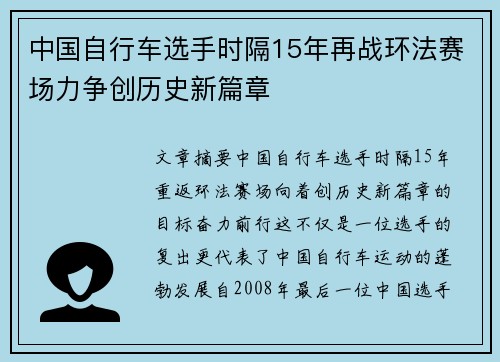 中国自行车选手时隔15年再战环法赛场力争创历史新篇章

文章摘要中国自行车选手时隔15年重返环法赛场向着创历史新篇章的目标奋力前行这不仅是一位选手的复出更代表了中国自行车运动的蓬勃发展自2008年最后一位中国选手